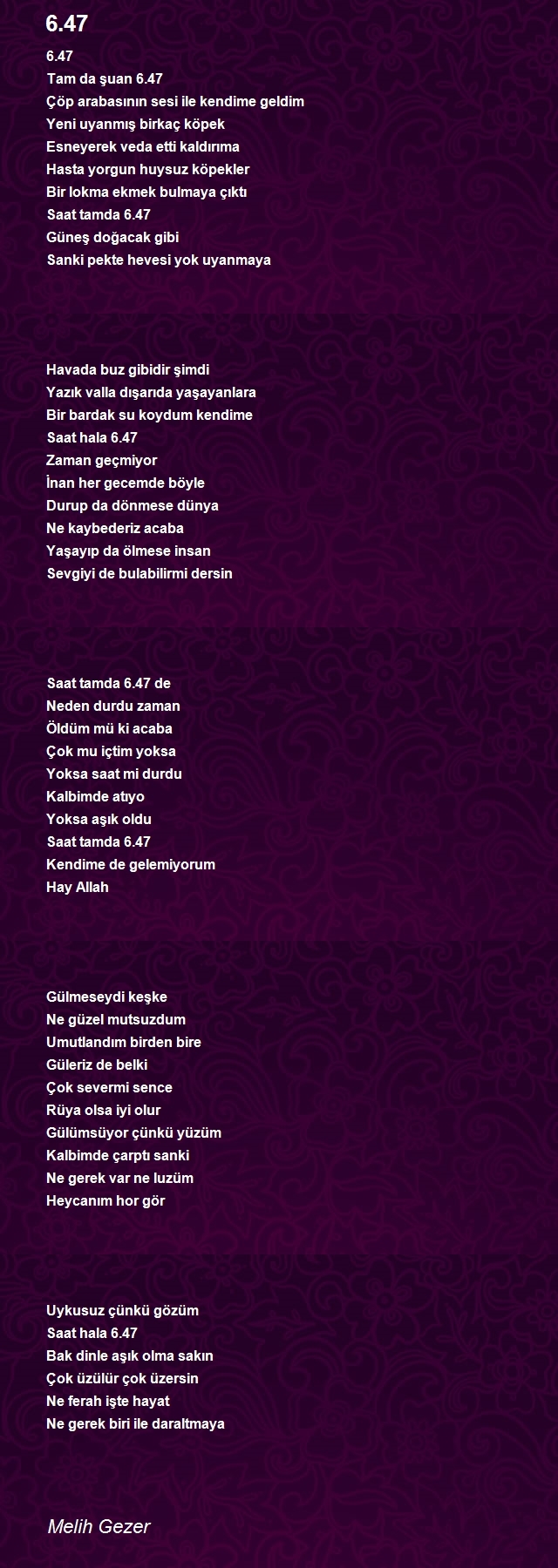 6.47

6.47
Tam da şuan 6.47
Çöp arabasının sesi ile kendime geldim
Yeni uyanmış birkaç köpek
Esneyerek veda etti kaldırıma
Hasta yorgun huysuz köpekler
Bir lokma ekmek bulmaya çıktı
Saat tamda 6.47
Güneş doğacak gibi
Sanki pekte hevesi yok uyanmaya

Havada buz gibidir şimdi
Yazık valla dışarıda yaşayanlara
Bir bardak su koydum kendime
Saat hala 6.47
Zaman geçmiyor
İnan her gecemde böyle
Durup da dönmese dünya
Ne kaybederiz acaba
Yaşayıp da ölmese insan
Sevgiyi de bulabilirmi dersin

Saat tamda 6.47 de
Neden durdu zaman
Öldüm mü ki acaba
Çok mu içtim yoksa
Yoksa saat mi durdu
Kalbimde atıyo
Yoksa aşık oldu
Saat tamda 6.47
Kendime de gelemiyorum
Hay Allah

Gülmeseydi keşke
Ne güzel mutsuzdum
Umutlandım birden bire
Güleriz de belki
Çok severmi sence
Rüya olsa iyi olur
Gülümsüyor çünkü yüzüm
Kalbimde çarptı sanki
Ne gerek var ne luzüm
Heycanım hor gör

Uykusuz çünkü gözüm
Saat hala 6.47
Bak dinle aşık olma sakın
Çok üzülür çok üzersin
Ne ferah işte hayat
Ne gerek biri ile daraltmaya

Melih Gezer